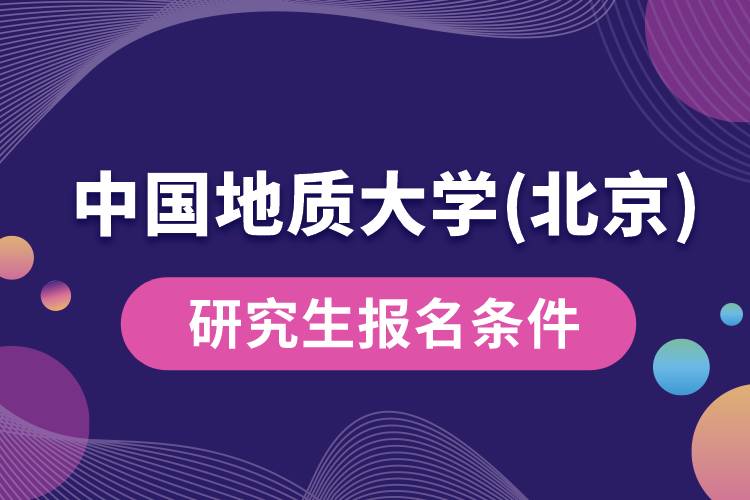 中国地质大学(北京)

研究生报名条件